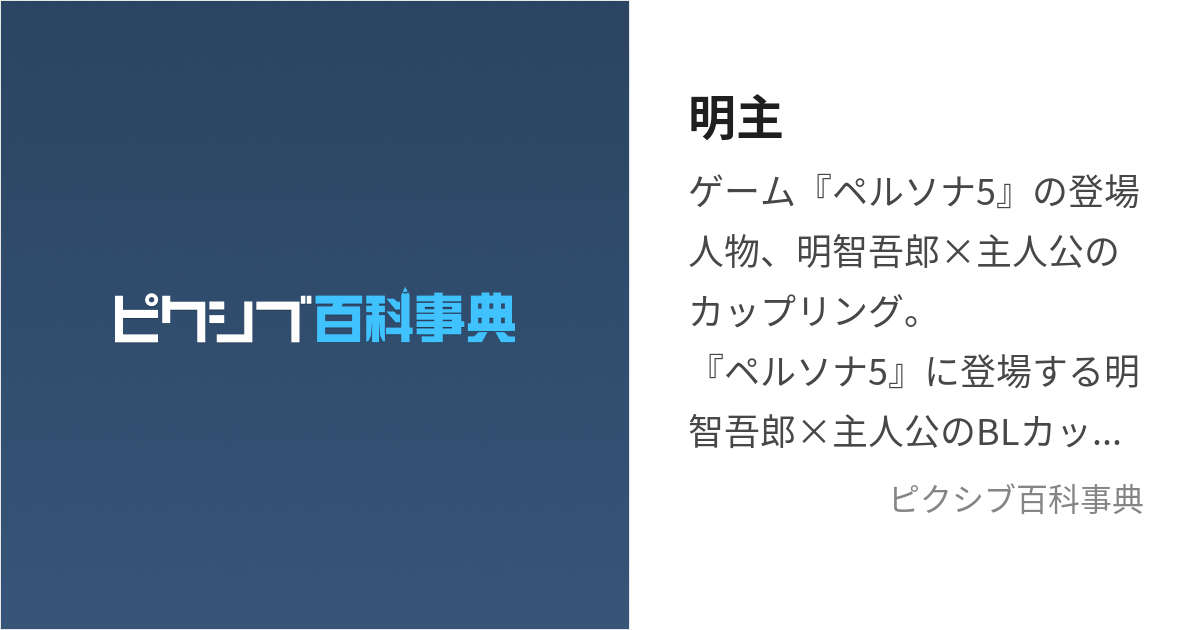 ピクシブ百科事典

明主

ゲーム『ペルソナ5』の登場人物、明智吾郎×主人公のカップリング。
『ペルソナ5』に登場する明智吾郎×主人公のBLカッ…

ピクシブ百科事典